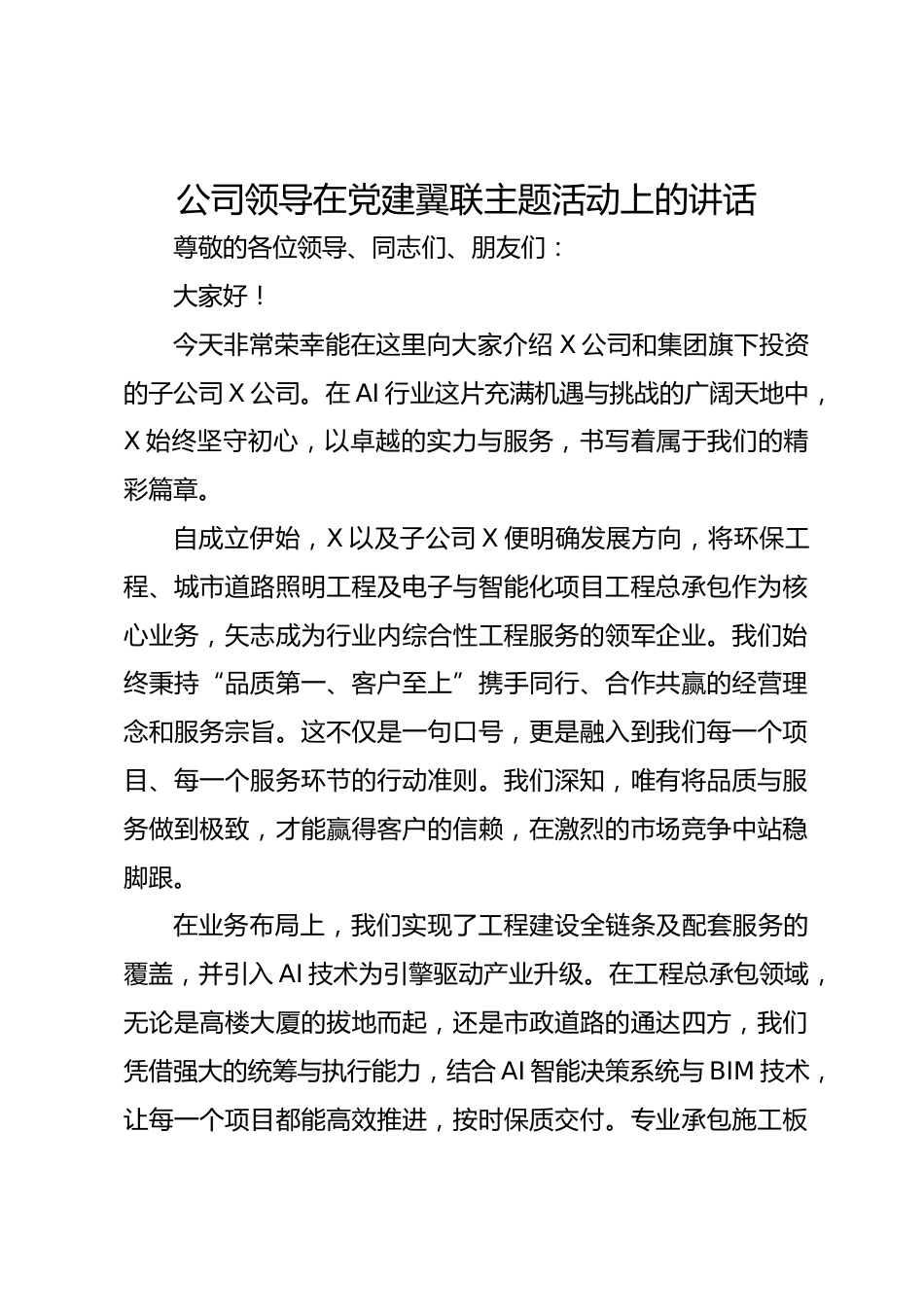 公司领导在党建翼联主题活动上的讲话

尊敬的各位领导、同志们、朋友们：

大家好！

今天非常荣幸能在这里向大家介绍 X 公司和集团旗下投资的子公司 X 公司。在 AI 行业这片充满机遇与挑战的广阔天地中，X 始终坚守初心，以卓越的实力与服务，书写着属于我们的精彩篇章。

自成立伊始，X 以及子公司 X 便明确发展方向，将环保工程、城市道路照明工程及电子与智能化项目工程总承包作为核心业务，矢志成为行业内综合性工程服务的领军企业。我们始终秉持“品质第一、客户至上”携手同行、合作共赢的经营理念和服务宗旨。这不仅是一句口号，更是融入到我们每一个项目、每一个服务环节的行动准则。我们深知，唯有将品质与服务做到极致，才能赢得客户的信赖，在激烈的市场竞争中站稳脚跟。

在业务布局上，我们实现了工程建设全链条及配套服务的覆盖，并引入 AI 技术为引擎驱动产业升级。在工程总承包领域，无论是高楼大厦的拔地而起，还是市政道路的通达四方，我们凭借强大的统筹与执行能力，结合 AI 智能决策系统与 BIM 技术，让每一个项目都能高效推进，按时保质交付。专业承包施工板